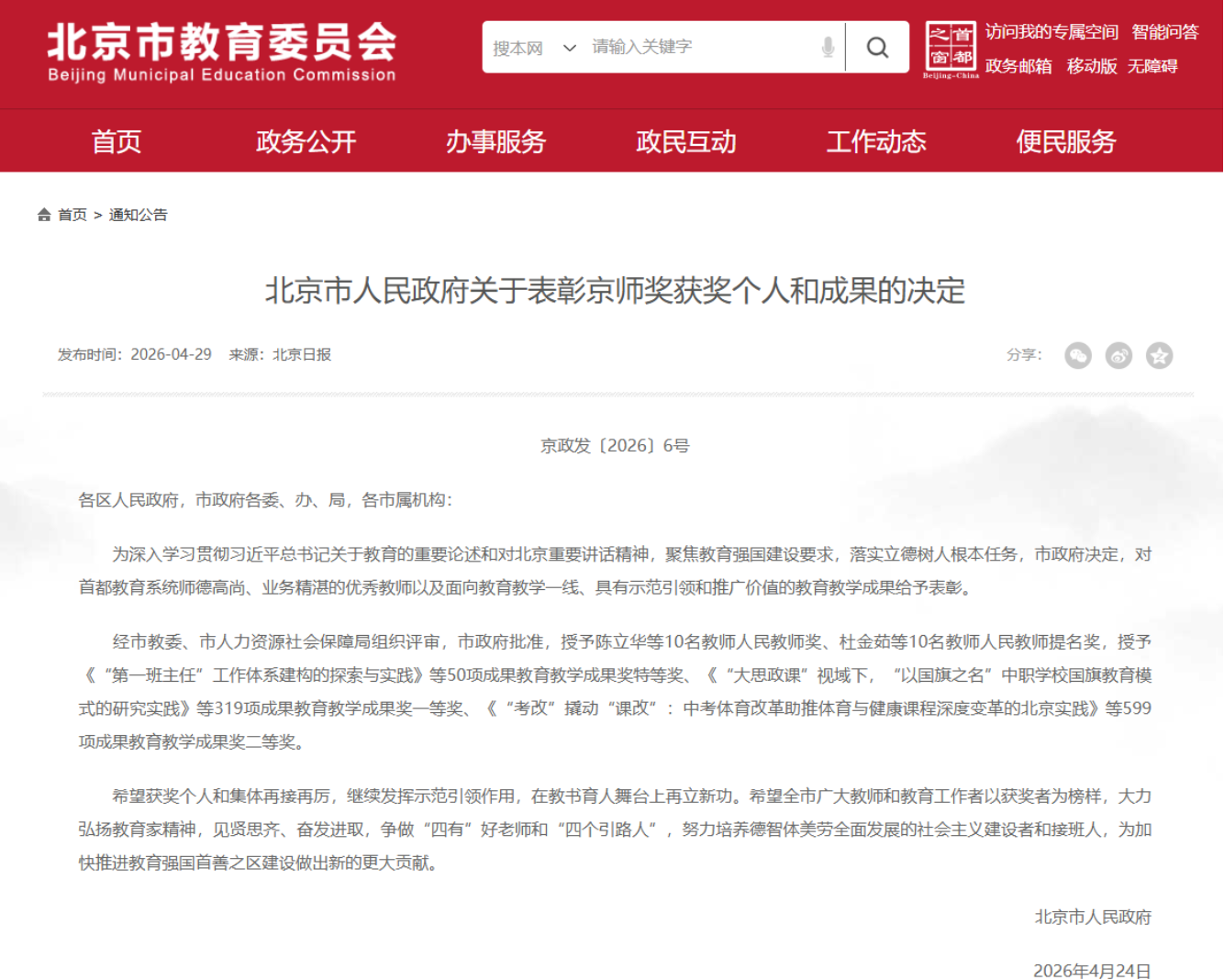 北京市教育委员会
Beijing Municipal Education Commission

搜本网 请输入关键字

首都之窗 Beijing-China

访问我的专属空间 智能问答
政务邮箱 移动版 无障碍

首页 政务公开 办事服务 政民互动 工作动态 便民服务

首页 > 通知公告

北京市人民政府关于表彰京师奖获奖个人和成果的决定

发布时间：2026-04-29 来源：北京日报

分享：

京政发〔2026〕6号

各区人民政府，市政府各委、办、局，各市属机构：

为深入学习贯彻习近平总书记关于教育的重要论述和对北京重要讲话精神，聚焦教育强国建设要求，落实立德树人根本任务，市政府决定，对首都教育系统师德高尚、业务精湛的优秀教师以及面向教育教学一线、具有示范引领和推广价值的教育教学成果给予表彰。

经市教委、市人力资源社会保障局组织评审，市政府批准，授予陈立华等10名教师人民教师奖、杜金茹等10名教师人民教师提名奖，授予《“第一班主任”工作体系建构的探索与实践》等50项成果教育教学成果奖特等奖、《“大思政课”视域下，“以国旗之名”中职学校国旗教育模式的研究实践》等319项成果教育教学成果奖一等奖、《“考改”撬动“课改”：中考体育改革助推体育与健康课程深度变革的北京实践》等599项成果教育教学成果奖二等奖。

希望获奖个人和集体再接再厉，继续发挥示范引领作用，在教书育人舞台上再立新功。希望全市广大教师和教育工作者以获奖者为榜样，大力弘扬教育家精神，见贤思齐、奋发进取，争做“四有”好老师和“四个引路人”，努力培养德智体美劳全面发展的社会主义建设者和接班人，为加快推进教育强国首善之区建设做出新的更大贡献。

北京市人民政府

2026年4月24日